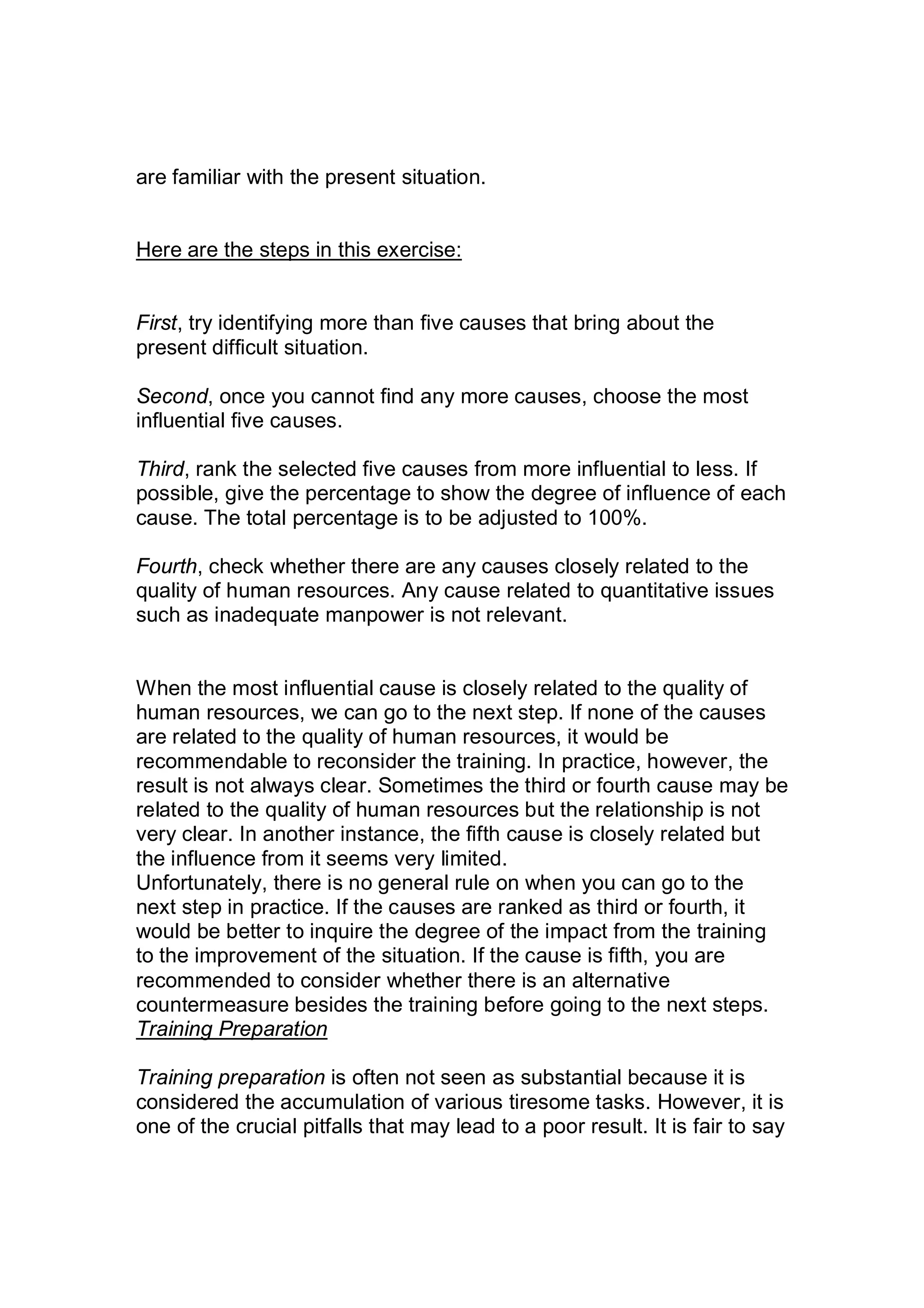 are familiar with the present situation.

Here are the steps in this exercise:

First, try identifying more than five causes that bring about the present difficult situation.

Second, once you cannot find any more causes, choose the most influential five causes.

Third, rank the selected five causes from more influential to less. If possible, give the percentage to show the degree of influence of each cause. The total percentage is to be adjusted to 100%.

Fourth, check whether there are any causes closely related to the quality of human resources. Any cause related to quantitative issues such as inadequate manpower is not relevant.

When the most influential cause is closely related to the quality of human resources, we can go to the next step. If none of the causes are related to the quality of human resources, it would be recommendable to reconsider the training. In practice, however, the result is not always clear. Sometimes the third or fourth cause may be related to the quality of human resources but the relationship is not very clear. In another instance, the fifth cause is closely related but the influence from it seems very limited.
Unfortunately, there is no general rule on when you can go to the next step in practice. If the causes are ranked as third or fourth, it would be better to inquire the degree of the impact from the training to the improvement of the situation. If the cause is fifth, you are recommended to consider whether there is an alternative countermeasure besides the training before going to the next steps.
Training Preparation

Training preparation is often not seen as substantial because it is considered the accumulation of various tiresome tasks. However, it is one of the crucial pitfalls that may lead to a poor result. It is fair to say